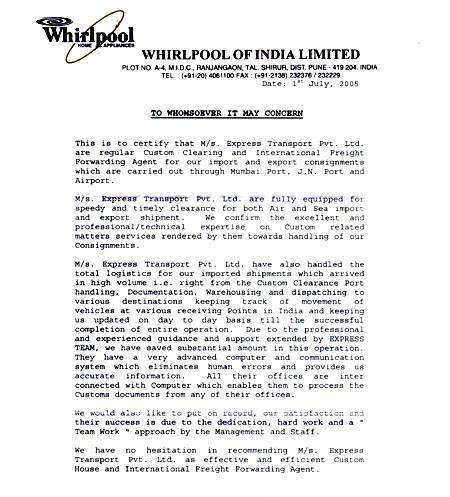 Whirlpool
HOME APPLIANCES

WHIRLPOOL OF INDIA LIMITED
PLOT NO. A-4, M.I.D.C., RANJANGAON, TAL. SHIRUR, DIST. PUNE - 419 204. INDIA.
TEL. : (+91-20) 4061100 FAX : (+91-2138) 232376 / 232229

Date: 1$^{st}$ July, 2005

TO WHOMSOEVER IT MAY CONCERN

This is to certify that M/s. Express Transport Pvt. Ltd. are regular Custom Clearing and International Freight Forwarding Agent for our import and export consignments which are carried out through Mumbai Port, J.N. Port and Airport.

M/s. Express Transport Pvt. Ltd. are fully equipped for speedy and timely clearance for both Air and Sea import and export shipment. We confirm the excellent and professional/technical expertise on Custom related matters services rendered by them towards handling of our Consignments.

M/s. Express Transport Pvt. Ltd. have also handled the total logistics for our imported shipments which arrived in high volume i.e. right from the Custom Clearance Port handling, Documentation, Warehousing and dispatching to various destinations keeping track of movement of vehicles at various receiving Points in India and keeping us updated on day to day basis till the successful completion of entire operation. Due to the professional and experienced guidance and support extended by EXPRESS TEAM, we have saved substantial amount in this operation. They have a very advanced computer and communication system which eliminates human errors and provides us accurate information. All their offices are inter connected with Computer which enables them to process the Customs documents from any of their offices.

We would also like to put on record, our satisfaction and their success is due to the dedication, hard work and a " Team Work " approach by the Management and Staff.

We have no hesitation in recommending M/s. Express Transport Pvt. Ltd. as effective and efficient Custom House and International Freight Forwarding Agent.